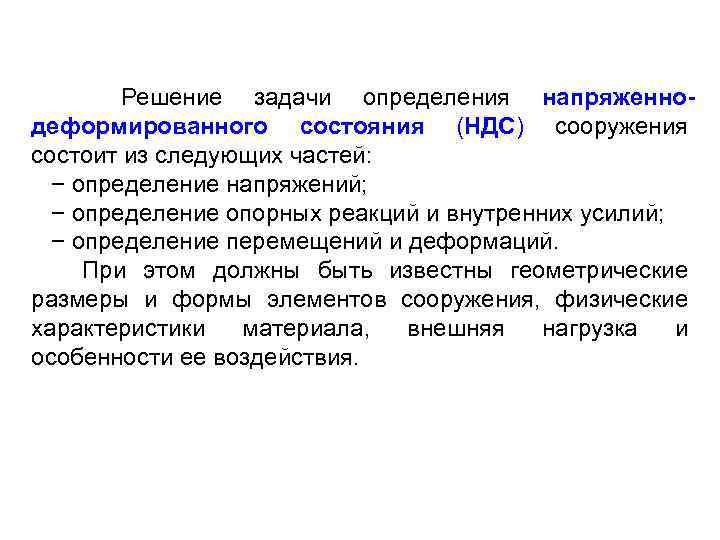 Решение задачи определения напряженно-деформированного состояния (НДС) сооружения состоит из следующих частей:

− определение напряжений;
− определение опорных реакций и внутренних усилий;
− определение перемещений и деформаций.

При этом должны быть известны геометрические размеры и формы элементов сооружения, физические характеристики материала, внешняя нагрузка и особенности ее воздействия.